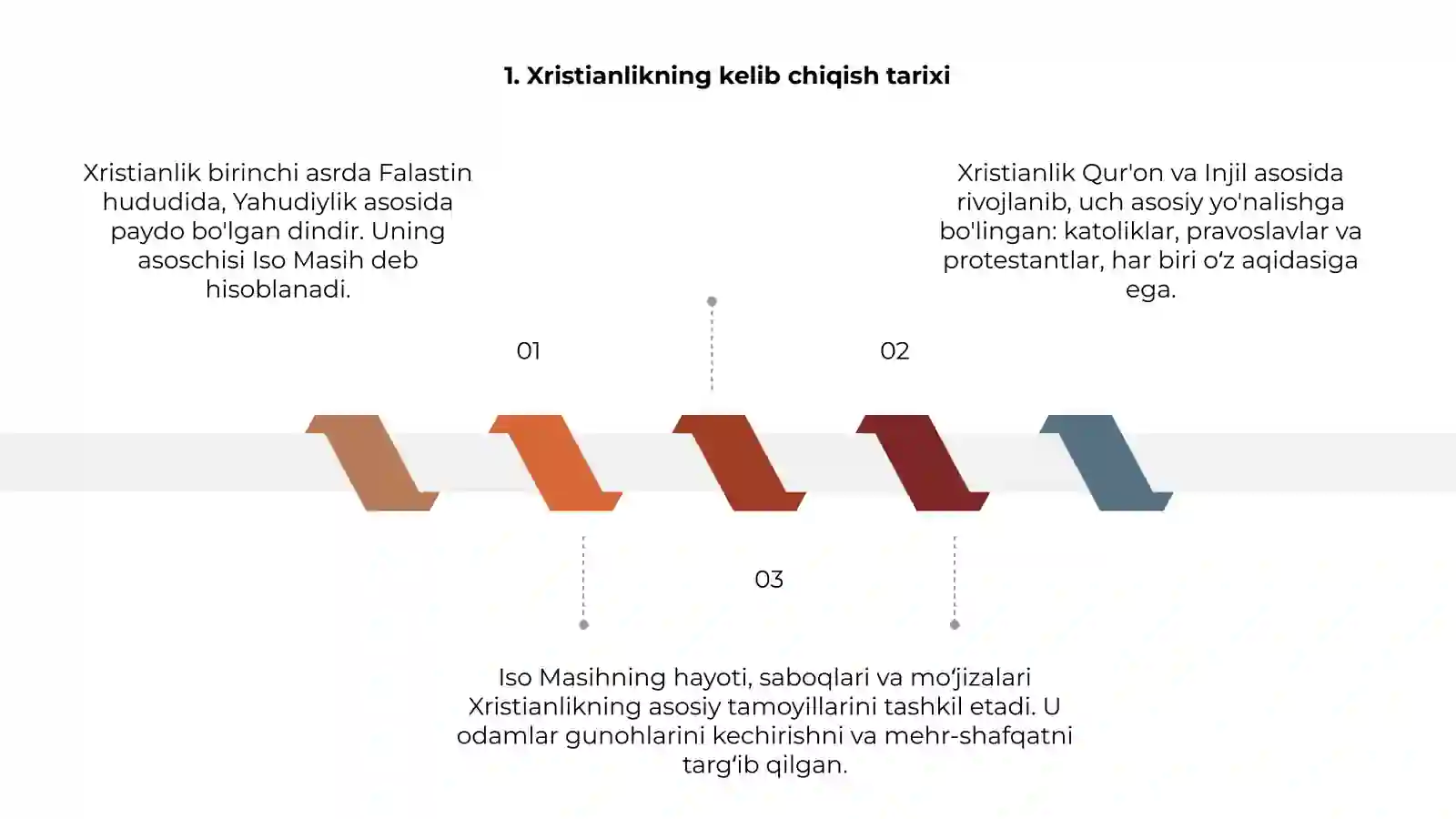 1. Xristianlikning kelib chiqish tarixi

Xristianlik birinchi asrda Falastin hududida, Yahudiylik asosida paydo bo'lgan dindir. Uning asoschisi Iso Masih deb hisoblanadi.

Xristianlik Qur'on va Injil asosida rivojlanib, uch asosiy yo'nalishga bo'lingan: katoliklar, pravoslavlar va protestantlar, har biri o‘z aqidasiga ega.

01

02

03

Iso Masihning hayoti, saboqlari va mo‘jizalari Xristianlikning asosiy tamoyillarini tashkil etadi. U odamlar gunohlarini kechirishni va mehr-shafqatni targ‘ib qilgan.